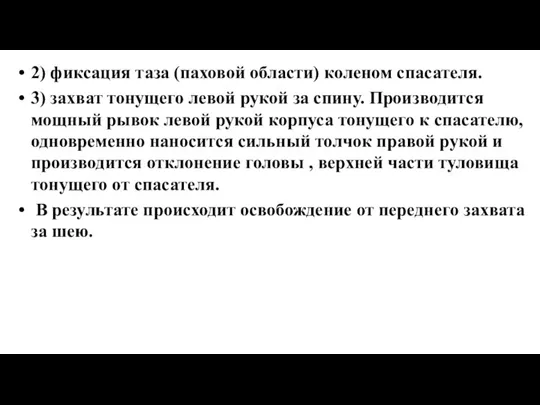 • 2) фиксация таза (паховой области) коленом спасателя.

• 3) захват тонущего левой рукой за спину. Производится мощный рывок левой рукой корпуса тонущего к спасателю, одновременно наносится сильный толчок правой рукой и производится отклонение головы , верхней части туловища тонущего от спасателя.

• В результате происходит освобождение от переднего захвата за шею.